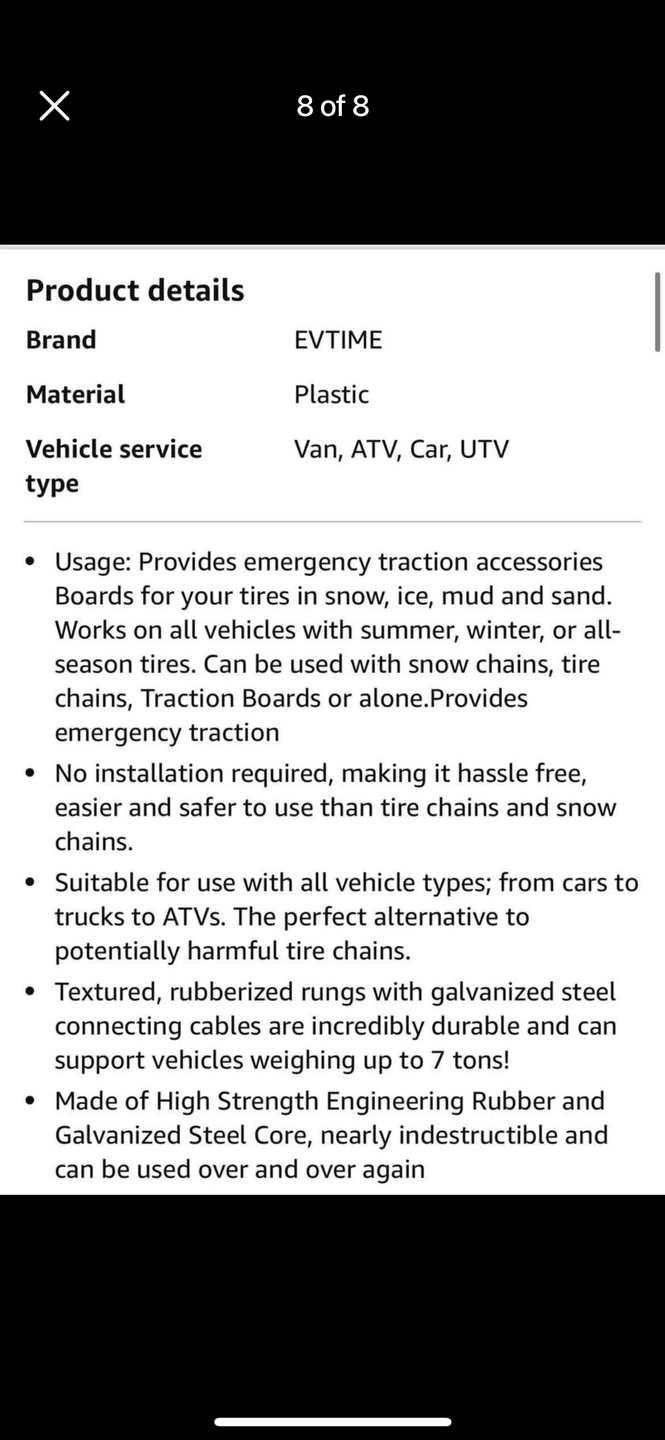 8 of 8

Product details

| Brand | EVTIME |
|---|---|
| Material | Plastic |
| Vehicle service type | Van, ATV, Car, UTV |

• Usage: Provides emergency traction accessories Boards for your tires in snow, ice, mud and sand. Works on all vehicles with summer, winter, or all-season tires. Can be used with snow chains, tire chains, Traction Boards or alone.Provides emergency traction
• No installation required, making it hassle free, easier and safer to use than tire chains and snow chains.
• Suitable for use with all vehicle types; from cars to trucks to ATVs. The perfect alternative to potentially harmful tire chains.
• Textured, rubberized rungs with galvanized steel connecting cables are incredibly durable and can support vehicles weighing up to 7 tons!
• Made of High Strength Engineering Rubber and Galvanized Steel Core, nearly indestructible and can be used over and over again